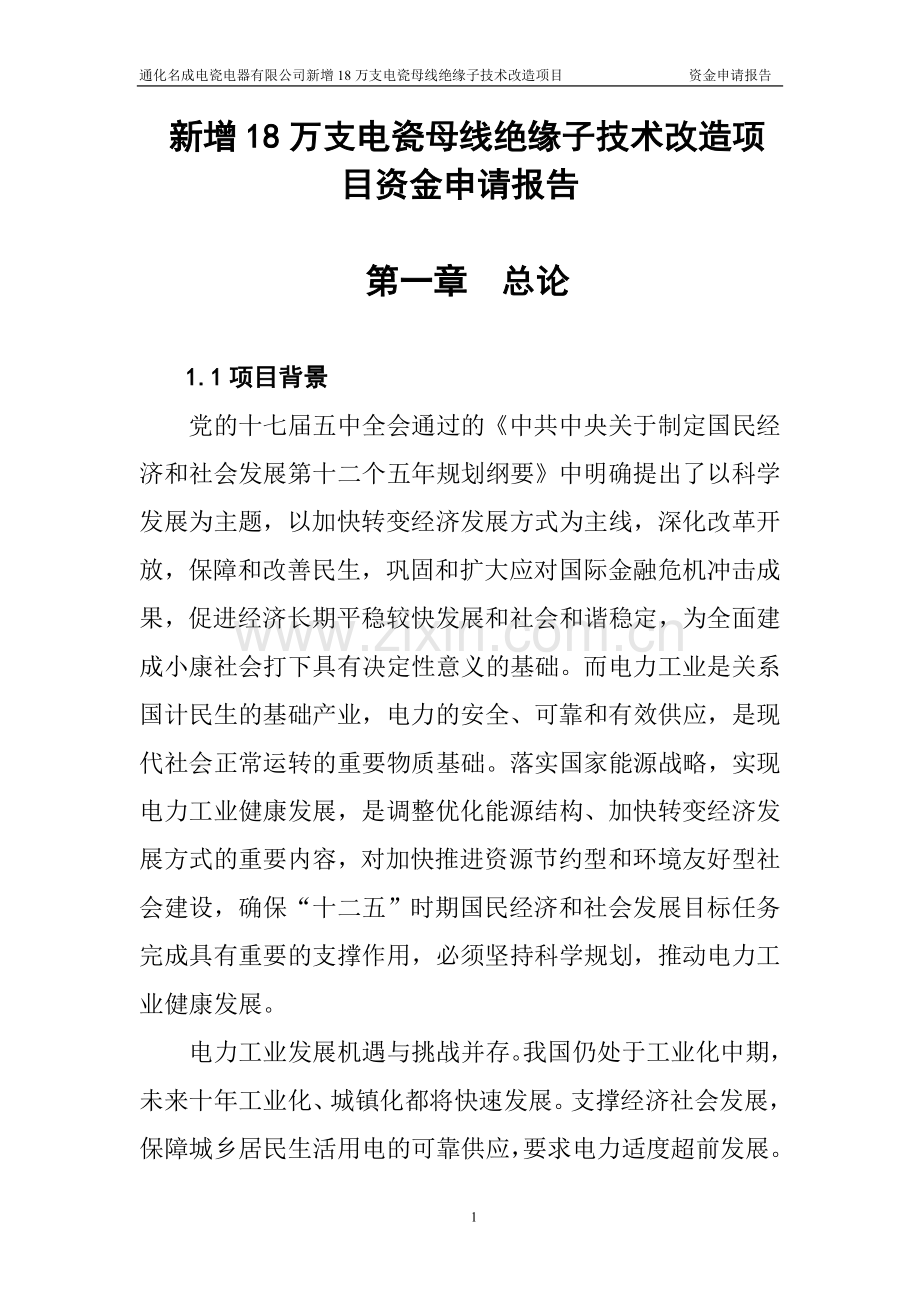 通化名成电瓷电器有限公司新增 18 万支电瓷母线绝缘子技术改造项目　　资金申请报告

新增 18 万支电瓷母线绝缘子技术改造项目资金申请报告

第一章　总论

1.1 项目背景

党的十七届五中全会通过的《中共中央关于制定国民经济和社会发展第十二个五年规划纲要》中明确提出了以科学发展为主题，以加快转变经济发展方式为主线，深化改革开放，保障和改善民生，巩固和扩大应对国际金融危机冲击成果，促进经济长期平稳较快发展和社会和谐稳定，为全面建成小康社会打下具有决定性意义的基础。而电力工业是关系国计民生的基础产业，电力的安全、可靠和有效供应，是现代社会正常运转的重要物质基础。落实国家能源战略，实现电力工业健康发展，是调整优化能源结构、加快转变经济发展方式的重要内容，对加快推进资源节约型和环境友好型社会建设，确保“十二五”时期国民经济和社会发展目标任务完成具有重要的支撑作用，必须坚持科学规划，推动电力工业健康发展。

电力工业发展机遇与挑战并存。我国仍处于工业化中期，未来十年工业化、城镇化都将快速发展。支撑经济社会发展，保障城乡居民生活用电的可靠供应，要求电力适度超前发展。

www.zixin.com.cn

1